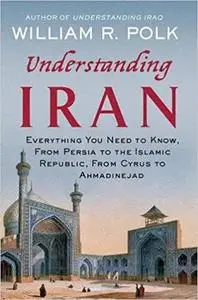 AUTHOR OF UNDERSTANDING IRAQ

WILLIAM R. POLK

Understanding

IRAN

EVERYTHING YOU NEED TO KNOW, FROM PERSIA TO THE ISLAMIC REPUBLIC, FROM CYRUS TO AHMADINEJAD